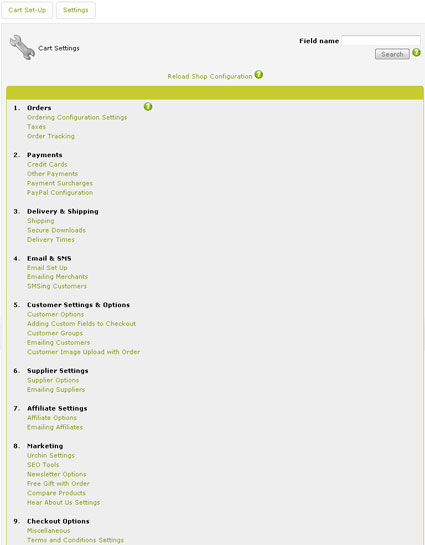 Cart Set-Up Settings

Cart Settings

Field name

Search

Reload Shop Configuration

1. Orders
Ordering Configuration Settings
Taxes
Order Tracking

2. Payments
Credit Cards
Other Payments
Payment Surcharges
PayPal Configuration

3. Delivery & Shipping
Shipping
Secure Downloads
Delivery Times

4. Email & SMS
Email Set Up
Emailing Merchants
SMSing Customers

5. Customer Settings & Options
Customer Options
Adding Custom Fields to Checkout
Customer Groups
Emailing Customers
Customer Image Upload with Order

6. Supplier Settings
Supplier Options
Emailing Suppliers

7. Affiliate Settings
Affiliate Options
Emailing Affiliates

8. Marketing
Urchin Settings
SEO Tools
Newsletter Options
Free Gift with Order
Compare Products
Hear About Us Settings

9. Checkout Options
Miscellaneous
Terms and Conditions Settings